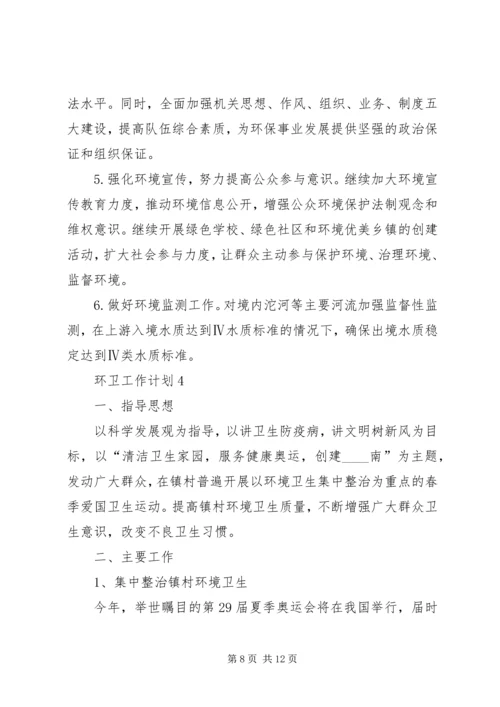 法水平。同时，全面加强机关思想、作风、组织、业务、制度五大建设，提高队伍综合素质，为环保事业发展提供坚强的政治保证和组织保证。

5. 强化环境宣传，努力提高公众参与意识。继续加大环境宣传教育力度，推动环境信息公开，增强公众环境保护法制观念和维权意识。继续开展绿色学校、绿色社区和环境优美乡镇的创建活动，扩大社会参与力度，让群众主动参与保护环境、治理环境、监督环境。

6. 做好环境监测工作。对境内沱河等主要河流加强监督性监测，在上游入境水质达到Ⅳ水质标准的情况下，确保出境水质稳定达到Ⅳ类水质标准。

环卫工作计划 4

一、指导思想

以科学发展观为指导，以讲卫生防疫病，讲文明树新风为目标，以“清洁卫生家园，服务健康奥运，创建____南”为主题，发动广大群众，在镇村普遍开展以环境卫生集中整治为重点的春季爱国卫生运动。提高镇村环境卫生质量，不断增强广大群众卫生意识，改变不良卫生习惯。

二、主要工作

1、集中整治镇村环境卫生

今年，举世瞩目的第 29 届夏季奥运会将在我国举行，届时

第 8 页 共 12 页